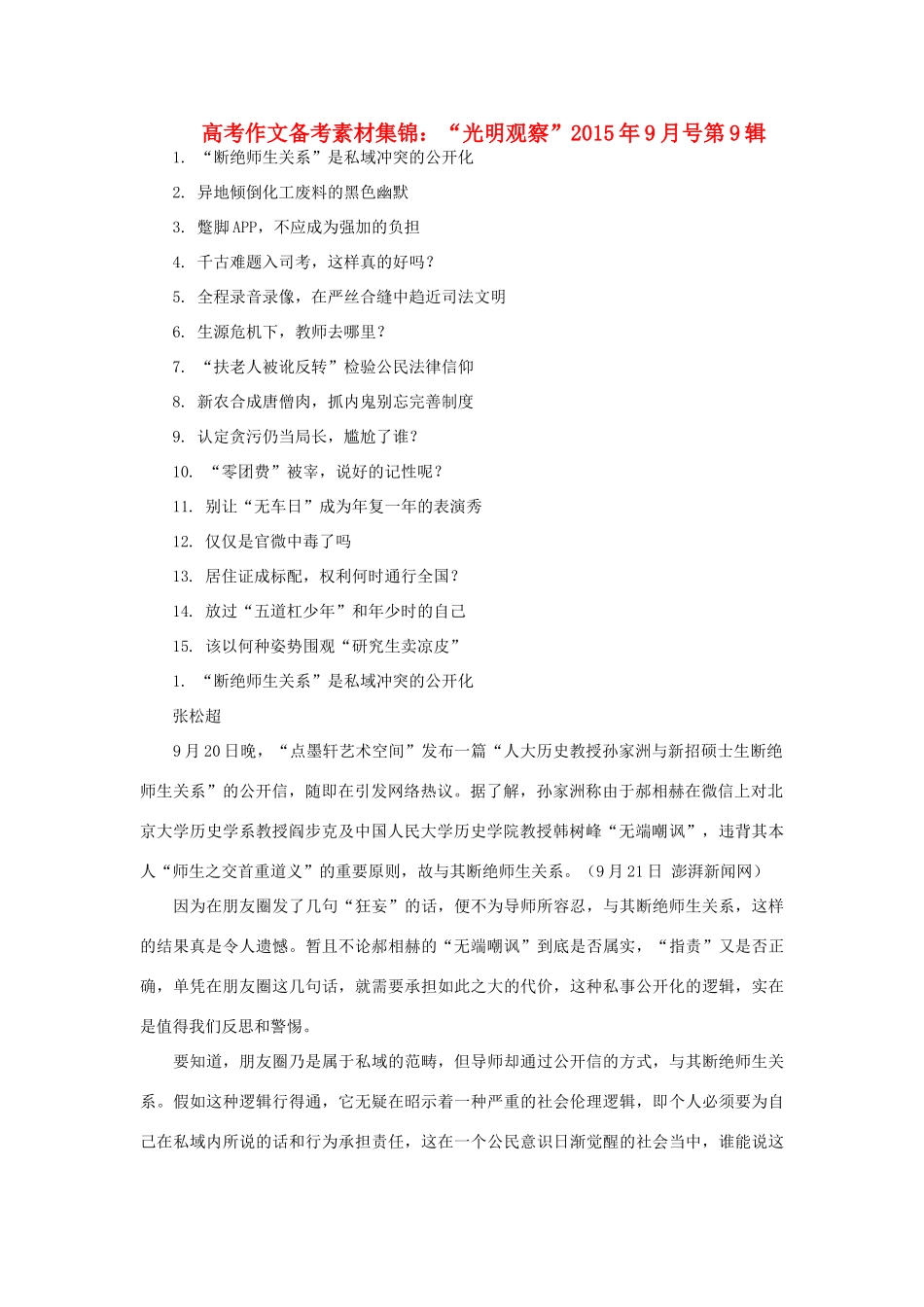 高考作文备考素材集锦：“光明观察”2015年9月号第9辑

1. “断绝师生关系”是私域冲突的公开化

2. 异地倾倒化工废料的黑色幽默

3. 蹩脚APP，不应成为强加的负担

4. 千古难题入司考，这样真的好吗？

5. 全程录音录像，在严丝合缝中趋近司法文明

6. 生源危机下，教师去哪里？

7. “扶老人被讹反转”检验公民法律信仰

8. 新农合成唐僧肉，抓内鬼别忘完善制度

9. 认定贪污仍当局长，尴尬了谁？

10. “零团费”被宰，说好的记性呢？

11. 别让“无车日”成为年复一年的表演秀

12. 仅仅是官微中毒了吗

13. 居住证成标配，权利何时通行全国？

14. 放过“五道杠少年”和年少时的自己

15. 该以何种姿势围观“研究生卖凉皮”

1. “断绝师生关系”是私域冲突的公开化

张松超

9月20日晚，“点墨轩艺术空间”发布一篇“人大历史教授孙家洲与新招硕士生断绝师生关系”的公开信，随即在引发网络热议。据了解，孙家洲称由于郝相赫在微信上对北京大学历史学系教授阎步克及中国人民大学历史学院教授韩树峰“无端嘲讽”，违背其本人“师生之交首重道义”的重要原则，故与其断绝师生关系。（9月21日 澎湃新闻网）

因为在朋友圈发了几句“狂妄”的话，便不为导师所容忍，与其断绝师生关系，这样的结果真是令人遗憾。暂且不论郝相赫的“无端嘲讽”到底是否属实，“指责”又是否正确，单凭在朋友圈这几句话，就需要承担如此之大的代价，这种私事公开化的逻辑，实在是值得我们反思和警惕。

要知道，朋友圈乃是属于私域的范畴，但导师却通过公开信的方式，与其断绝师生关系。假如这种逻辑行得通，它无疑在昭示着一种严重的社会伦理逻辑，即个人必须要为自己在私域内所说的话和行为承担责任，这在一个公民意识日渐觉醒的社会当中，谁能说这